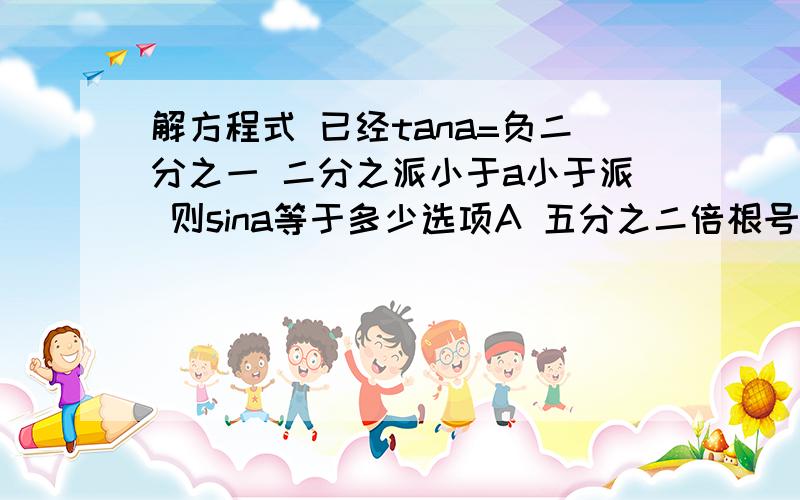 解方程式 已经tana=负二分之一 二分之派小于a小于派 则sina等于多少选项A 五分之二倍根号